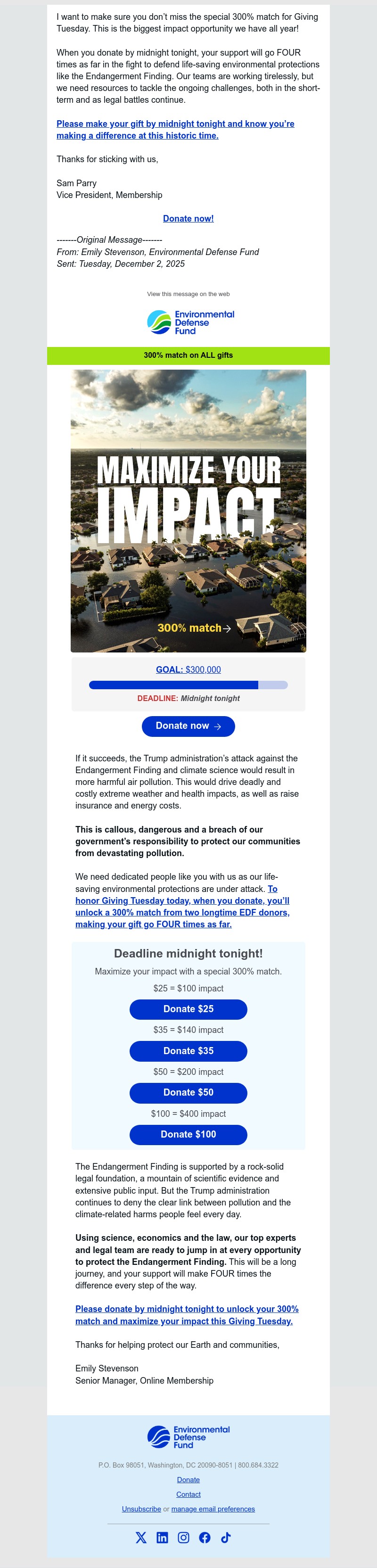 I want to make sure you don't miss the special 300% match for Giving Tuesday. This is the biggest impact opportunity we have all year!

When you donate by midnight tonight, your support will go FOUR times as far in the fight to defend life-saving environmental protections like the Endangerment Finding. Our teams are working tirelessly, but we need resources to tackle the ongoing challenges, both in the short-term and as legal battles continue.

Please make your gift by midnight tonight and know you're making a difference at this historic time.

Thanks for sticking with us,

Sam Parry
Vice President, Membership

Donate now!

-------Original Message-------
From: Emily Stevenson, Environmental Defense Fund
Sent: Tuesday, December 2, 2025

View this message on the web

Environmental Defense Fund

300% match on ALL gifts

MAXIMIZE YOUR IMPACT

300% match→

GOAL: $300,000

DEADLINE: Midnight tonight

Donate now →

If it succeeds, the Trump administration's attack against the Endangerment Finding and climate science would result in more harmful air pollution. This would drive deadly and costly extreme weather and health impacts, as well as raise insurance and energy costs.

This is callous, dangerous and a breach of our government's responsibility to protect our communities from devastating pollution.

We need dedicated people like you with us as our life-saving environmental protections are under attack. To honor Giving Tuesday today, when you donate, you'll unlock a 300% match from two longtime EDF donors, making your gift go FOUR times as far.

Deadline midnight tonight!

Maximize your impact with a special 300% match.

$25 = $100 impact

Donate $25

$35 = $140 impact

Donate $35

$50 = $200 impact

Donate $50

$100 = $400 impact

Donate $100

The Endangerment Finding is supported by a rock-solid legal foundation, a mountain of scientific evidence and extensive public input. But the Trump administration continues to deny the clear link between pollution and the climate-related harms people feel every day.

Using science, economics and the law, our top experts and legal team are ready to jump in at every opportunity to protect the Endangerment Finding. This will be a long journey, and your support will make FOUR times the difference every step of the way.

Please donate by midnight tonight to unlock your 300% match and maximize your impact this Giving Tuesday.

Thanks for helping protect our Earth and communities,

Emily Stevenson
Senior Manager, Online Membership

Environmental Defense Fund

P.O. Box 98051, Washington, DC 20090-8051 | 800.684.3322

Donate

Contact

Unsubscribe or manage email preferences